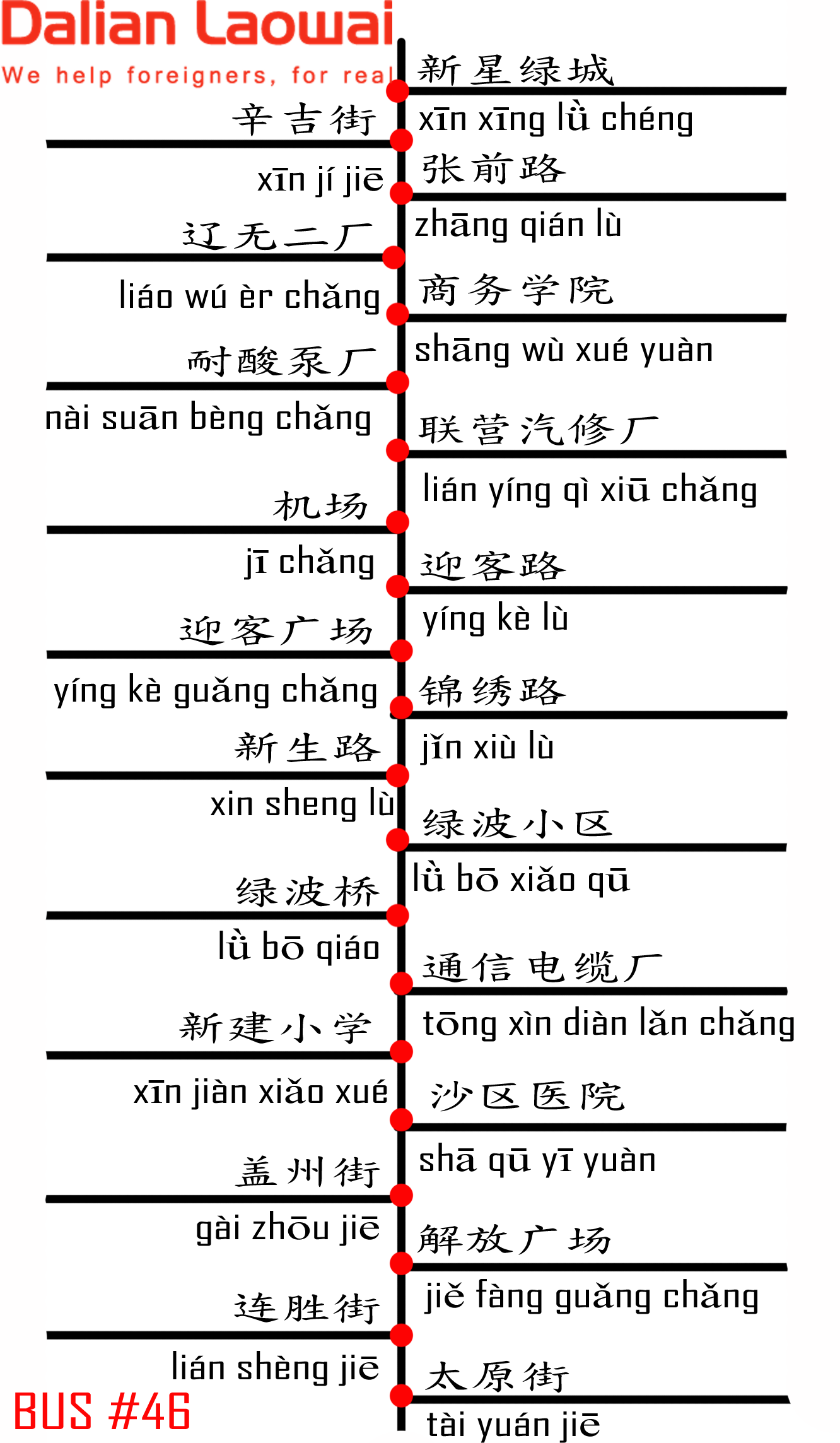 Dalian Laowai
We help foreigners, for real

新星绿城
xīn xīng lǜ chéng

辛吉街
xīn jí jiē

张前路
zhāng qián lù

辽无二厂
liáo wú èr chǎng

商务学院
shāng wù xué yuàn

耐酸泵厂
nài suān bèng chǎng

联营汽修厂
lián yíng qì xiū chǎng

机场
jī chǎng

迎客路
yíng kè lù

迎客广场
yíng kè guǎng chǎng

锦绣路
jǐn xiù lù

新生路
xin sheng lù

绿波小区
lǜ bō xiǎo qū

绿波桥
lǜ bō qiáo

通信电缆厂
tōng xìn diàn lǎn chǎng

新建小学
xīn jiàn xiǎo xué

沙区医院
shā qū yī yuàn

盖州街
gài zhōu jiē

解放广场
jiě fàng guǎng chǎng

连胜街
lián shèng jiē

太原街
tài yuán jiē

BUS #46